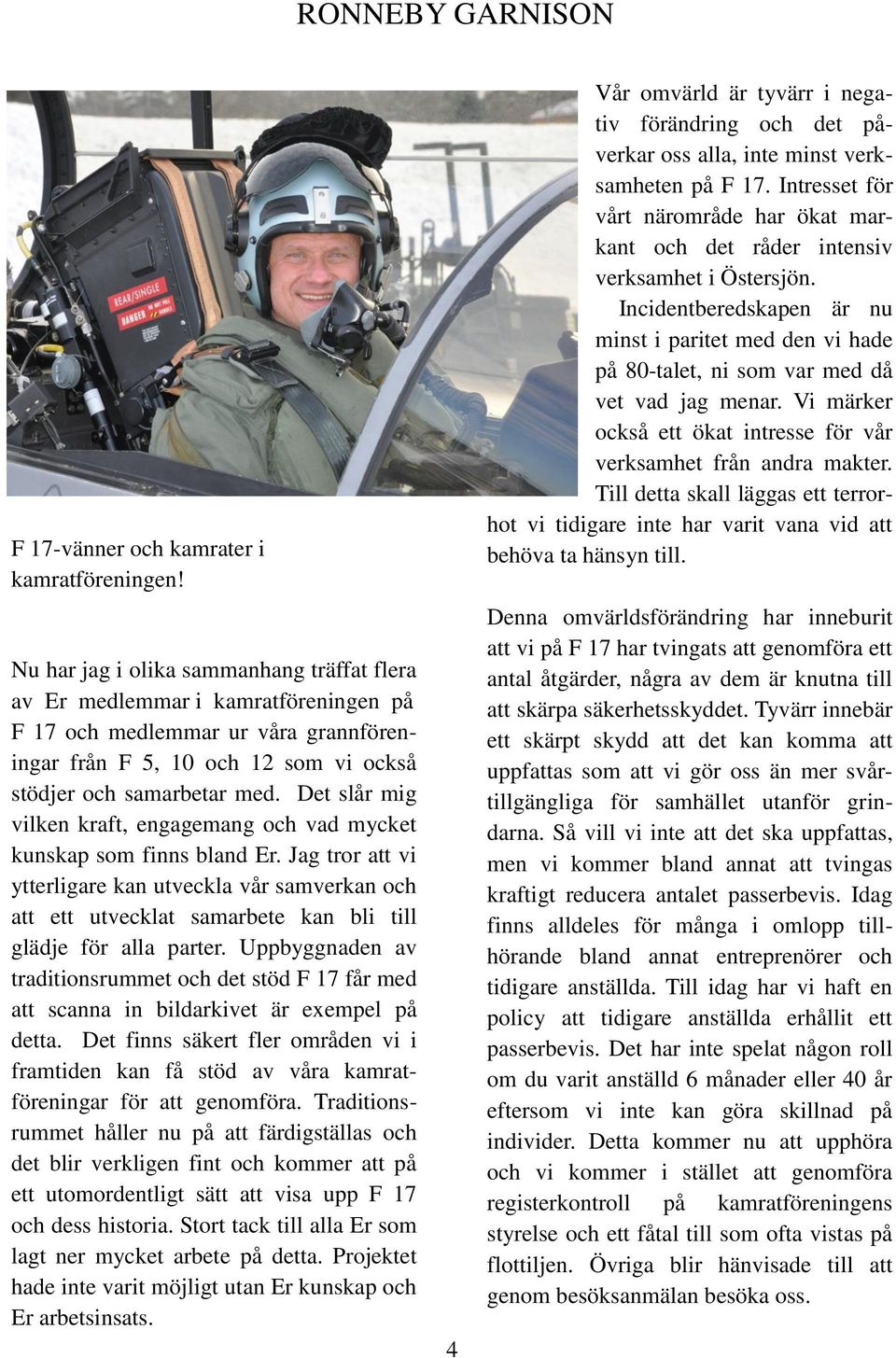 RONNEBY GARNISON

REAR/SINGLE

DANGER

F 17-vänner och kamrater i kamratföreningen!

Nu har jag i olika sammanhang träffat flera av Er medlemmar i kamratföreningen på F 17 och medlemmar ur våra grannföreningar från F 5, 10 och 12 som vi också stödjer och samarbetar med. Det slår mig vilken kraft, engagemang och vad mycket kunskap som finns bland Er. Jag tror att vi ytterligare kan utveckla vår samverkan och att ett utvecklat samarbete kan bli till glädje för alla parter. Uppbyggnaden av traditionsrummet och det stöd F 17 får med att scanna in bildarkivet är exempel på detta. Det finns säkert fler områden vi i framtiden kan få stöd av våra kamratföreningar för att genomföra. Traditionsrummet håller nu på att färdigställas och det blir verkligen fint och kommer att på ett utomordentligt sätt att visa upp F 17 och dess historia. Stort tack till alla Er som lagt ner mycket arbete på detta. Projektet hade inte varit möjligt utan Er kunskap och Er arbetsinsats.

Vår omvärld är tyvärr i negativ förändring och det påverkar oss alla, inte minst verksamheten på F 17. Intresset för vårt närområde har ökat markant och det råder intensiv verksamhet i Östersjön.

Incidentberedskapen är nu minst i paritet med den vi hade på 80-talet, ni som var med då vet vad jag menar. Vi märker också ett ökat intresse för vår verksamhet från andra makter. Till detta skall läggas ett terrorhot vi tidigare inte har varit vana vid att behöva ta hänsyn till.

Denna omvärldsförändring har inneburit att vi på F 17 har tvingats att genomföra ett antal åtgärder, några av dem är knutna till att skärpa säkerhetsskyddet. Tyvärr innebär ett skärpt skydd att det kan komma att uppfattas som att vi gör oss än mer svårtillgängliga för samhället utanför grindarna. Så vill vi inte att det ska uppfattas, men vi kommer bland annat att tvingas kraftigt reducera antalet passerbevis. Idag finns alldeles för många i omlopp tillhörande bland annat entreprenörer och tidigare anställda. Till idag har vi haft en policy att tidigare anställda erhållit ett passerbevis. Det har inte spelat någon roll om du varit anställd 6 månader eller 40 år eftersom vi inte kan göra skillnad på individer. Detta kommer nu att upphöra och vi kommer i stället att genomföra registerkontroll på kamratföreningens styrelse och ett fåtal till som ofta vistas på flottiljen. Övriga blir hänvisade till att genom besöksanmälan besöka oss.

4